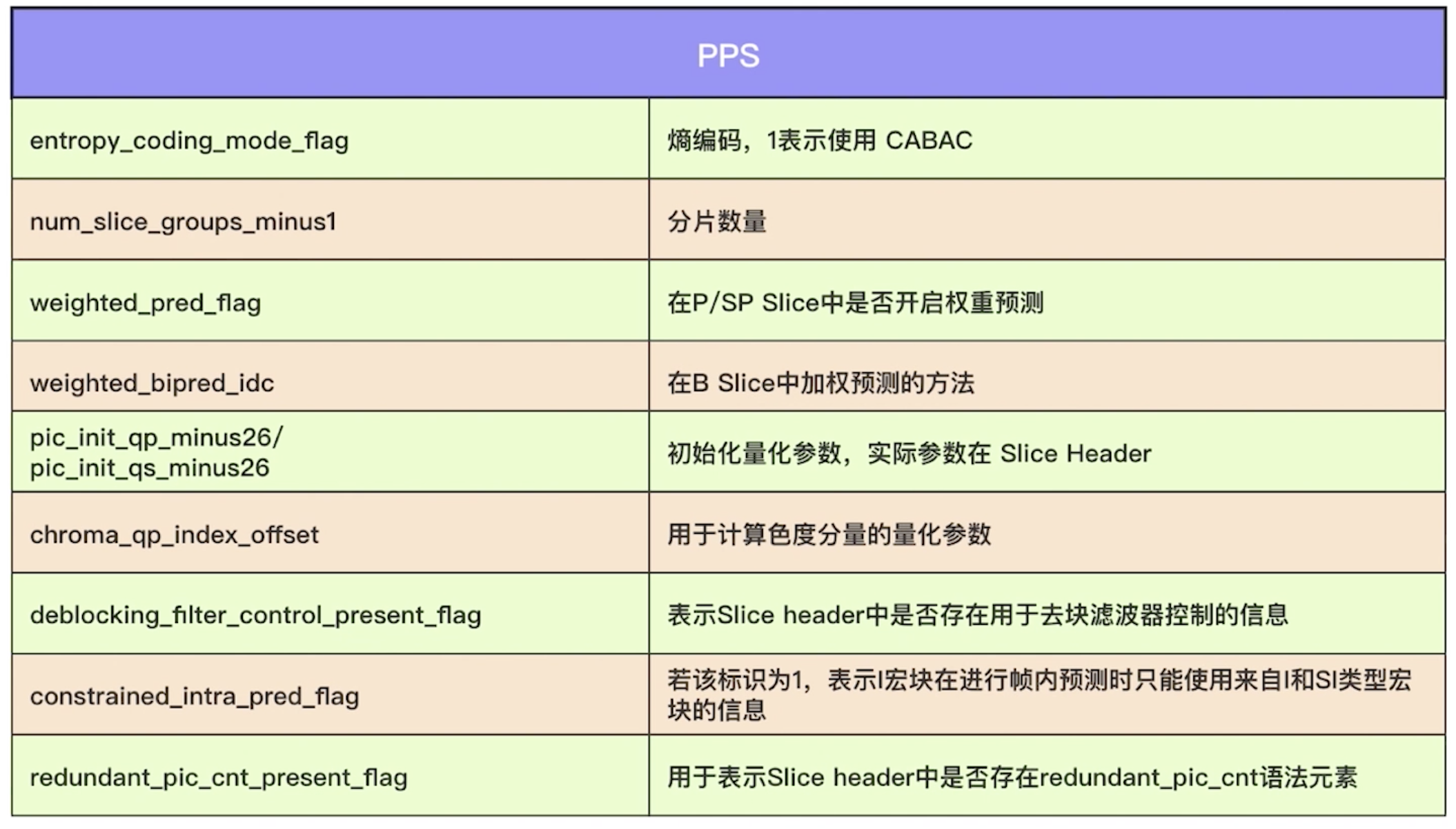 | PPS | |
|---|---|
| entropy_coding_mode_flag | 熵编码，1表示使用 CABAC |
| num_slice_groups_minus1 | 分片数量 |
| weighted_pred_flag | 在P/SP Slice中是否开启权重预测 |
| weighted_bipred_idc | 在B Slice中加权预测的方法 |
| pic_init_qp_minus26/ pic_init_qs_minus26 | 初始化量化参数，实际参数在 Slice Header |
| chroma_qp_index_offset | 用于计算色度分量的量化参数 |
| deblocking_filter_control_present_flag | 表示Slice header中是否存在用于去块滤波器控制的信息 |
| constrained_intra_pred_flag | 若该标识为1，表示I宏块在进行帧内预测时只能使用来自I和SI类型宏块的信息 |
| redundant_pic_cnt_present_flag | 用于表示Slice header中是否存在redundant_pic_cnt语法元素 |